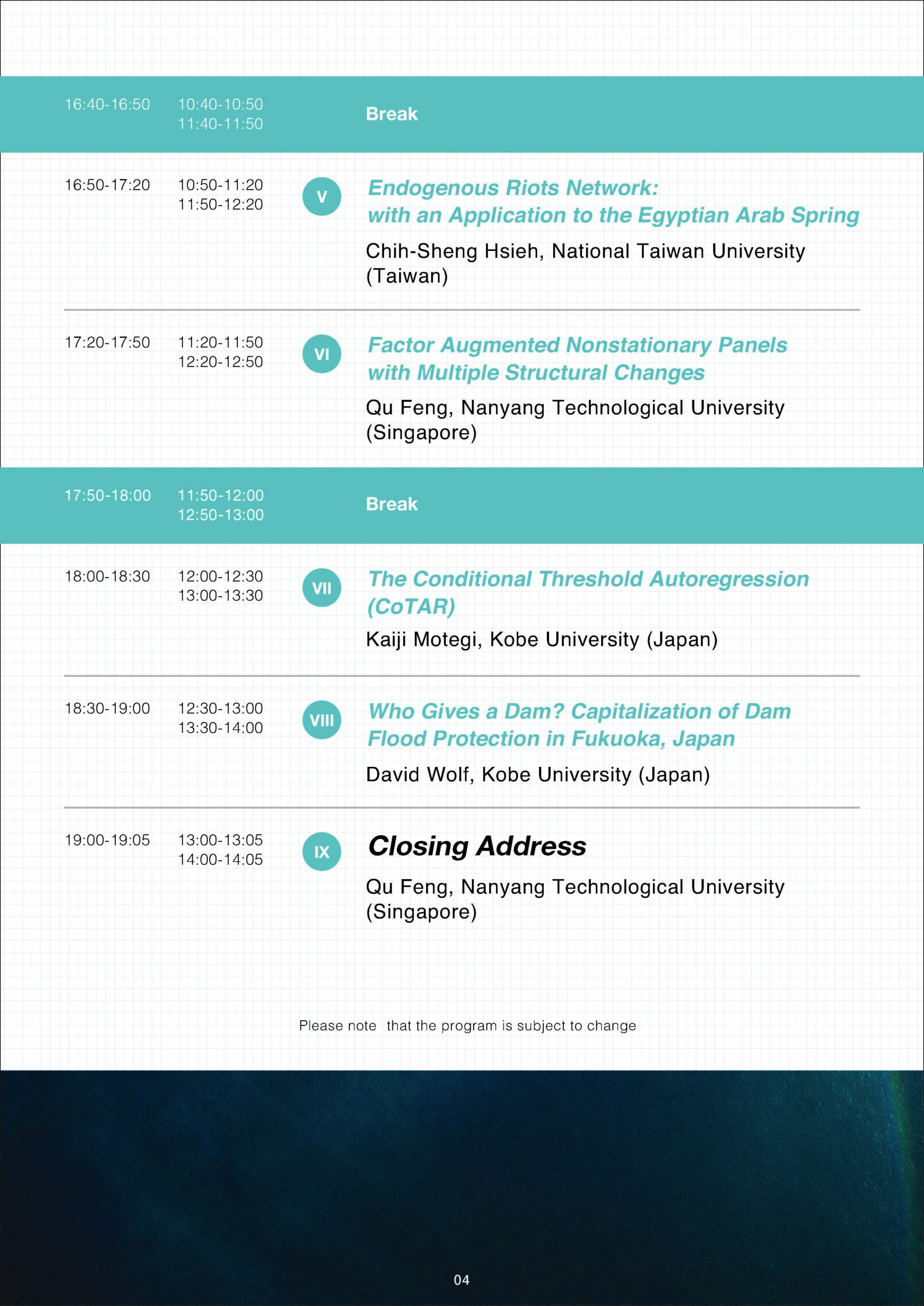 16:40-16:50 10:40-10:50 11:40-11:50 Break

16:50-17:20 10:50-11:20 11:50-12:20 V

Endogenous Riots Network: with an Application to the Egyptian Arab Spring

Chih-Sheng Hsieh, National Taiwan University (Taiwan)

17:20-17:50 11:20-11:50 12:20-12:50 VI

Factor Augmented Nonstationary Panels with Multiple Structural Changes

Qu Feng, Nanyang Technological University (Singapore)

17:50-18:00 11:50-12:00 12:50-13:00 Break

18:00-18:30 12:00-12:30 13:00-13:30 VII

The Conditional Threshold Autoregression (CoTAR)

Kaiji Motegi, Kobe University (Japan)

18:30-19:00 12:30-13:00 13:30-14:00 VIII

Who Gives a Dam? Capitalization of Dam Flood Protection in Fukuoka, Japan

David Wolf, Kobe University (Japan)

19:00-19:05 13:00-13:05 14:00-14:05 IX

Closing Address

Qu Feng, Nanyang Technological University (Singapore)

Please note that the program is subject to change

04